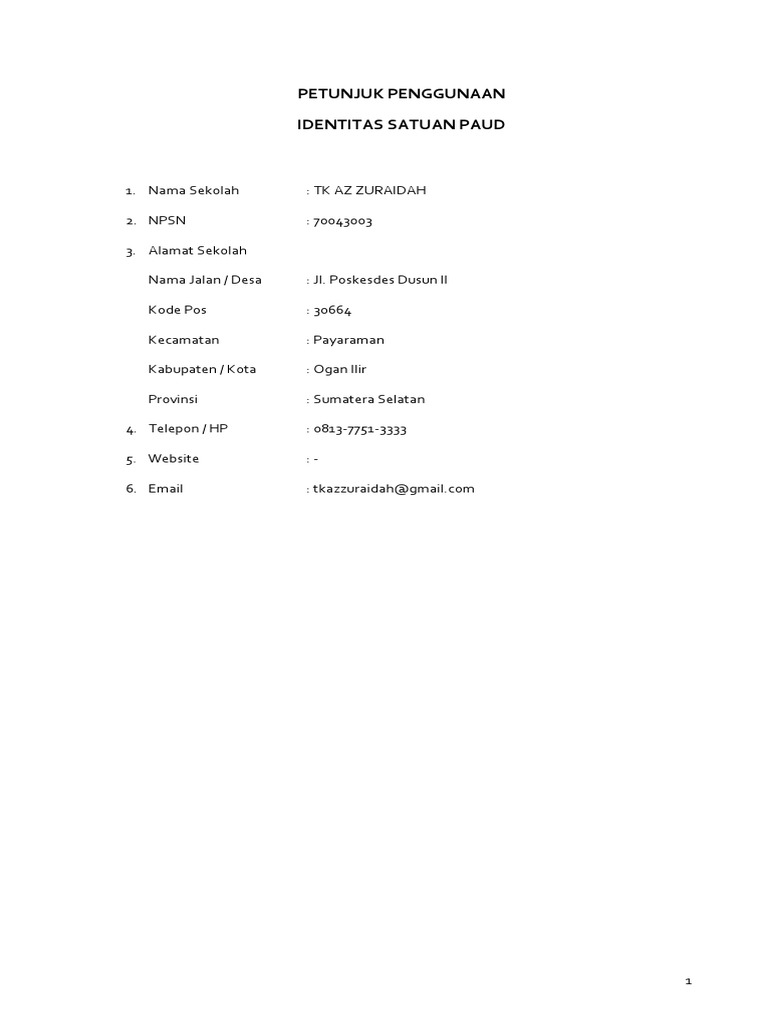 PETUNJUK PENGGUNAAN

IDENTITAS SATUAN PAUD

1. Nama Sekolah : TK AZ ZURAIDAH

2. NPSN : 70043003

3. Alamat Sekolah

Nama Jalan / Desa : Jl. Poskesdes Dusun II

Kode Pos : 30664

Kecamatan : Payaraman

Kabupaten / Kota : Ogan Ilir

Provinsi : Sumatera Selatan

4. Telepon / HP : 0813-7751-3333

5. Website : -

6. Email : tkazzuraidah@gmail.com

1